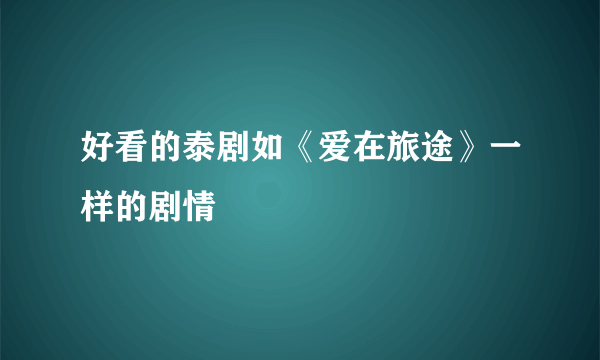 好看的泰剧如《爱在旅途》一样的剧情